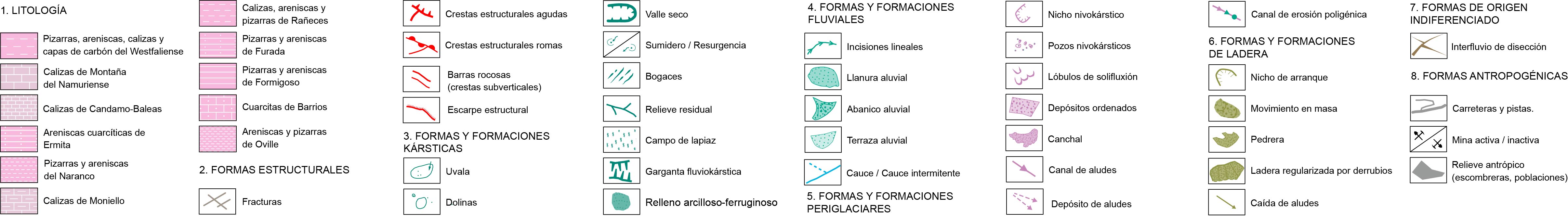 1. LITOLOGÍA

Pizarras, areniscas, calizas y capas de carbón del Westfaliense

Calizas de Montaña del Namuriense

Calizas de Candamo-Baleas

Areniscas cuarcíticas de Ermita

Pizarras y areniscas del Naranco

Calizas de Moniello

Calizas, areniscas y pizarras de Rañeces

Pizarras y areniscas de Furada

Pizarras y areniscas de Formigoso

Cuarcitas de Barrios

Areniscas y pizarras de Oville

2. FORMAS ESTRUCTURALES

Fracturas

Crestas estructurales agudas

Crestas estructurales romas

Barras rocosas (crestas subverticales)

Escarpe estructural

3. FORMAS Y FORMACIONES KÁRSTICAS

Uvala

Dolinas

Valle seco

Sumidero / Resurgencia

Bogaces

Relieve residual

Campo de lapiaz

Garganta fluviokárstica

Relleno arcilloso-ferruginoso

4. FORMAS Y FORMACIONES FLUVIALES

Incisiones lineales

Llanura aluvial

Abanico aluvial

Terraza aluvial

Cauce / Cauce intermitente

5. FORMAS Y FORMACIONES PERIGLACIARES

Nicho nivokárstico

Pozos nivokársticos

Lóbulos de solifluxión

Depósitos ordenados

Canchal

Canal de aludes

Depósito de aludes

Canal de erosión poligénica

6. FORMAS Y FORMACIONES DE LADERA

Nicho de arranque

Movimiento en masa

Pedrera

Ladera regularizada por derrubios

Caída de aludes

7. FORMAS DE ORIGEN INDIFERENCIADO

Interfluvio de disección

8. FORMAS ANTROPOGÉNICAS

Carreteras y pistas.

Mina activa / inactiva

Relieve antrópico (escombreras, poblaciones)